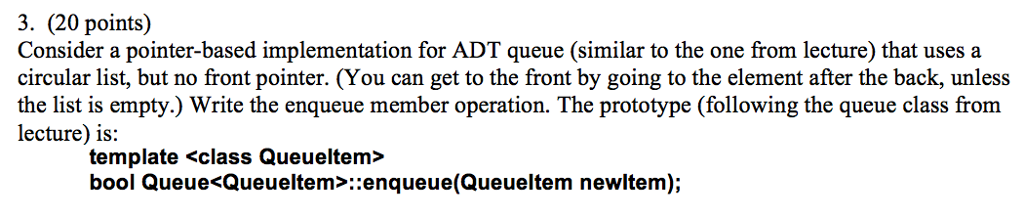 3. (20 points)
Consider a pointer-based implementation for ADT queue (similar to the one from lecture) that uses a circular list, but no front pointer. (You can get to the front by going to the element after the back, unless the list is empty.) Write the enqueue member operation. The prototype (following the queue class from lecture) is:
template <class QueueItem>
bool Queue<QueueItem>::enqueue(QueueItem newItem);